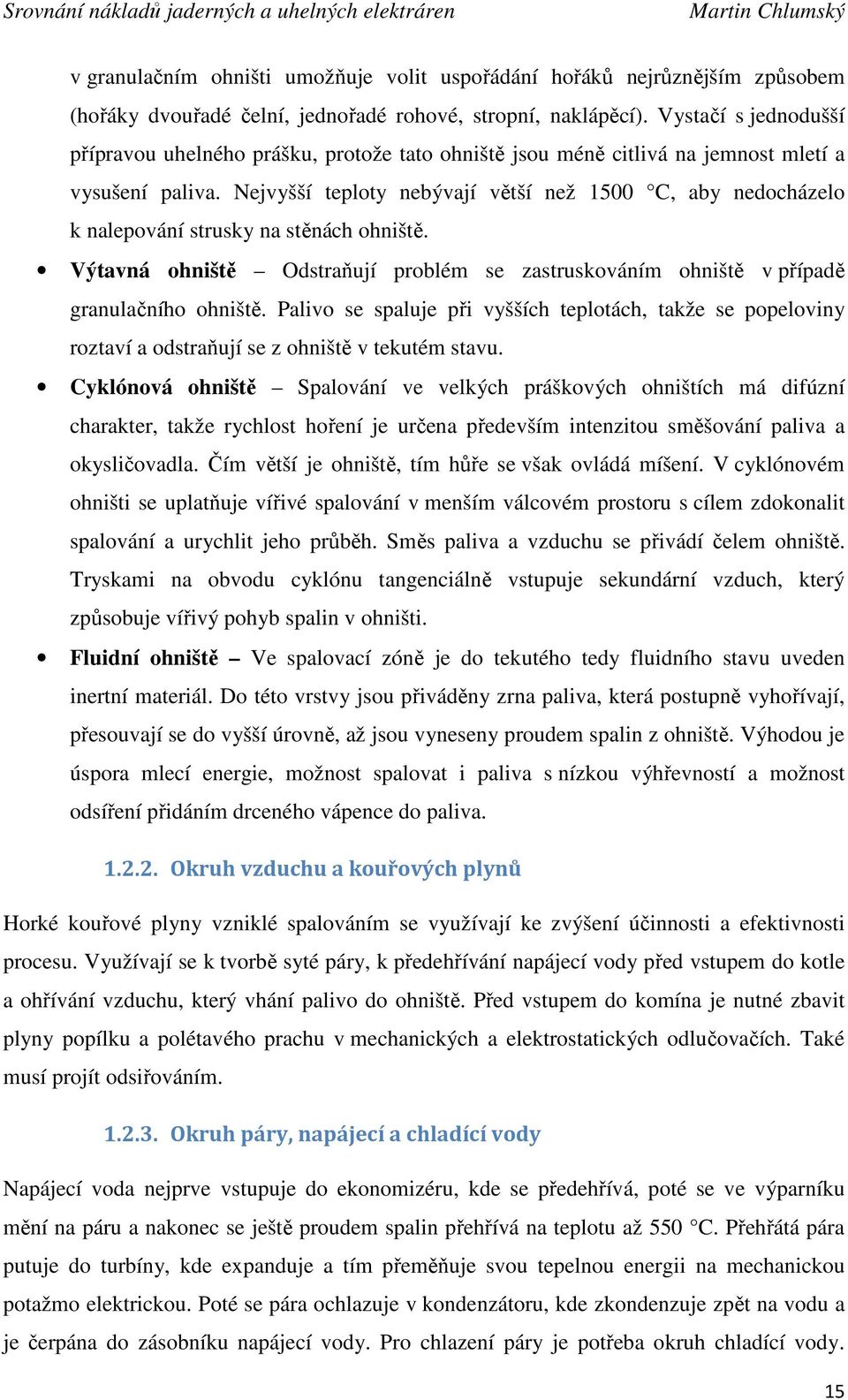 Srovnání nákladů jaderných a uhelných elektráren Martin Chlumský

v granulačním ohništi umožňuje volit uspořádání hořáků nejrůznějším způsobem (hořáky dvouřadé čelní, jednořadé rohové, stropní, naklápěcí). Vystačí s jednodušší přípravou uhelného prášku, protože tato ohniště jsou méně citlivá na jemnost mletí a vysušení paliva. Nejvyšší teploty nebývají větší než 1500 °C, aby nedocházelo k nalepování strusky na stěnách ohniště.

• Výtavná ohniště – Odstraňují problém se zastruskováním ohniště v případě granulačního ohniště. Palivo se spaluje při vyšších teplotách, takže se popeloviny roztaví a odstraňují se z ohniště v tekutém stavu.

• Cyklónová ohniště – Spalování ve velkých práškových ohništích má difúzní charakter, takže rychlost hoření je určena především intenzitou směšování paliva a okysličovadla. Čím větší je ohniště, tím hůře se však ovládá míšení. V cyklónovém ohništi se uplatňuje vířivé spalování v menším válcovém prostoru s cílem zdokonalit spalování a urychlit jeho průběh. Směs paliva a vzduchu se přivádí čelem ohniště. Tryskami na obvodu cyklónu tangenciálně vstupuje sekundární vzduch, který způsobuje vířivý pohyb spalin v ohništi.

• Fluidní ohniště – Ve spalovací zóně je do tekutého tedy fluidního stavu uveden inertní materiál. Do této vrstvy jsou přiváděny zrna paliva, která postupně vyhořívají, přesouvají se do vyšší úrovně, až jsou vyneseny proudem spalin z ohniště. Výhodou je úspora mlecí energie, možnost spalovat i paliva s nízkou výhřevností a možnost odsíření přidáním drceného vápence do paliva.

1.2.2. Okruh vzduchu a kouřových plynů

Horké kouřové plyny vzniklé spalováním se využívají ke zvýšení účinnosti a efektivnosti procesu. Využívají se k tvorbě syté páry, k předehřívání napájecí vody před vstupem do kotle a ohřívání vzduchu, který vhání palivo do ohniště. Před vstupem do komína je nutné zbavit plyny popílku a polétavého prachu v mechanických a elektrostatických odlučovačích. Také musí projít odsiřováním.

1.2.3. Okruh páry, napájecí a chladící vody

Napájecí voda nejprve vstupuje do ekonomizéru, kde se předehřívá, poté se ve výparníku mění na páru a nakonec se ještě proudem spalin přehřívá na teplotu až 550 °C. Přehřátá pára putuje do turbíny, kde expanduje a tím přeměňuje svou tepelnou energii na mechanickou potažmo elektrickou. Poté se pára ochlazuje v kondenzátoru, kde zkondenzuje zpět na vodu a je čerpána do zásobníku napájecí vody. Pro chlazení páry je potřeba okruh chladící vody.

15